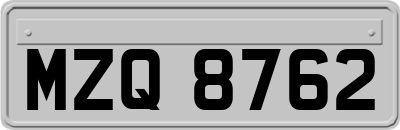 MZQ 8762